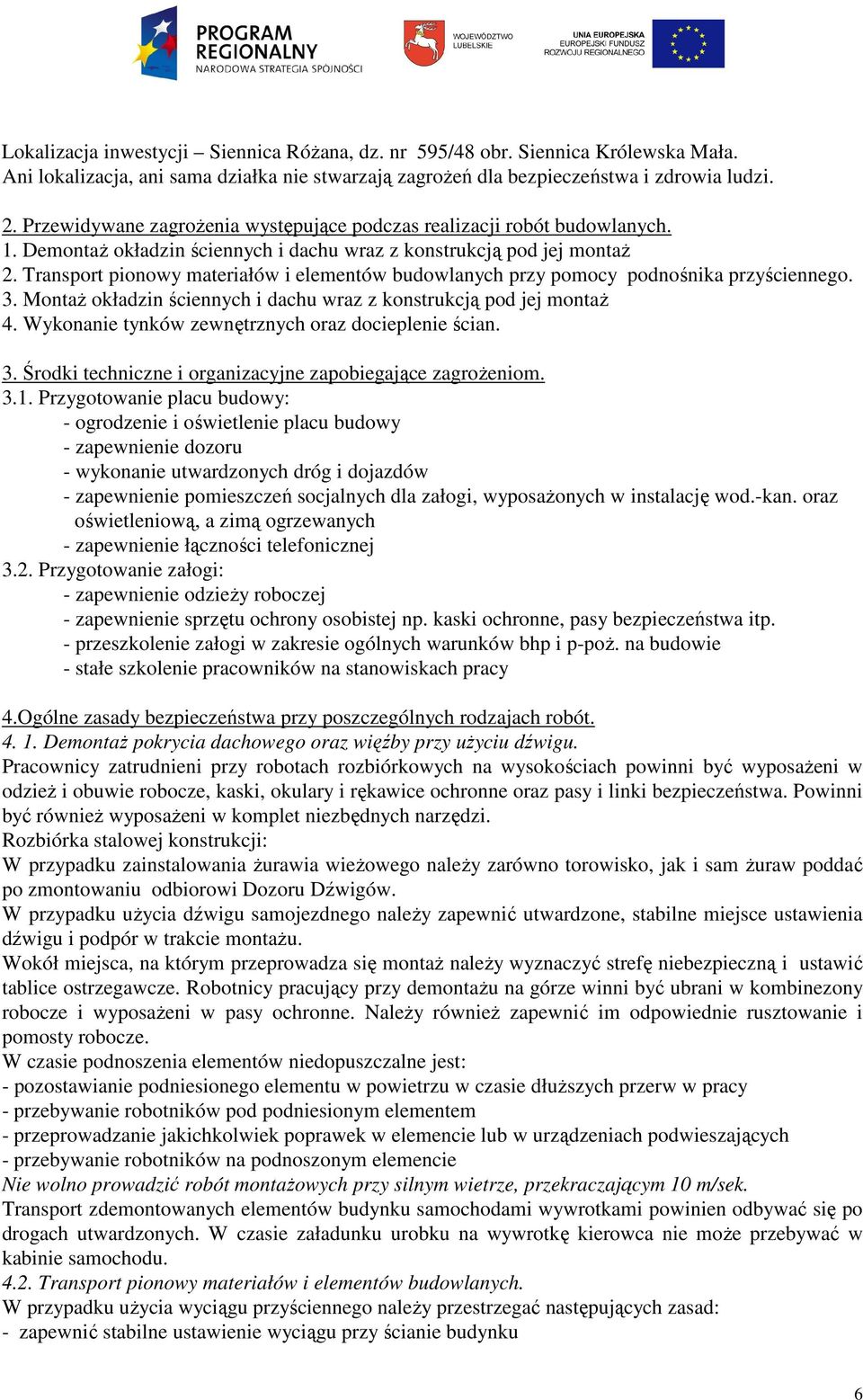 PROGRAM REGIONALNY
NARODOWA STRATEGIA SPÓJNOŚCI

WOJEWÓDZTWO LUBELSKIE

UNIA EUROPEJSKA
EUROPEJSKI FUNDUSZ ROZWOJU REGIONALNEGO

Lokalizacja inwestycji – Siennica Różana, dz. nr 595/48 obr. Siennica Królewska Mała.
Ani lokalizacja, ani sama działka nie stwarzają zagrożeń dla bezpieczeństwa i zdrowia ludzi.

2. Przewidywane zagrożenia występujące podczas realizacji robót budowlanych.
1. Demontaż okładzin ściennych i dachu wraz z konstrukcją pod jej montaż
2. Transport pionowy materiałów i elementów budowlanych przy pomocy podnośnika przyściennego.
3. Montaż okładzin ściennych i dachu wraz z konstrukcją pod jej montaż
4. Wykonanie tynków zewnętrznych oraz docieplenie ścian.

3. Środki techniczne i organizacyjne zapobiegające zagrożeniom.
3.1. Przygotowanie placu budowy:
- ogrodzenie i oświetlenie placu budowy
- zapewnienie dozoru
- wykonanie utwardzonych dróg i dojazdów
- zapewnienie pomieszczeń socjalnych dla załogi, wyposażonych w instalację wod.-kan. oraz oświetleniową, a zimą ogrzewanych
- zapewnienie łączności telefonicznej
3.2. Przygotowanie załogi:
- zapewnienie odzieży roboczej
- zapewnienie sprzętu ochrony osobistej np. kaski ochronne, pasy bezpieczeństwa itp.
- przeszkolenie załogi w zakresie ogólnych warunków bhp i p-poż. na budowie
- stałe szkolenie pracowników na stanowiskach pracy

4.Ogólne zasady bezpieczeństwa przy poszczególnych rodzajach robót.
4. 1. Demontaż pokrycia dachowego oraz więźby przy użyciu dźwigu.
Pracownicy zatrudnieni przy robotach rozbiórkowych na wysokościach powinni być wyposażeni w odzież i obuwie robocze, kaski, okulary i rękawice ochronne oraz pasy i linki bezpieczeństwa. Powinni być również wyposażeni w komplet niezbędnych narzędzi.
Rozbiórka stalowej konstrukcji:
W przypadku zainstalowania żurawia wieżowego należy zarówno torowisko, jak i sam żuraw poddać po zmontowaniu odbiorowi Dozoru Dźwigów.
W przypadku użycia dźwigu samojezdnego należy zapewnić utwardzone, stabilne miejsce ustawienia dźwigu i podpór w trakcie montażu.
Wokół miejsca, na którym przeprowadza się montaż należy wyznaczyć strefę niebezpieczną i ustawić tablice ostrzegawcze. Robotnicy pracujący przy demontażu na górze winni być ubrani w kombinezony robocze i wyposażeni w pasy ochronne. Należy również zapewnić im odpowiednie rusztowanie i pomosty robocze.
W czasie podnoszenia elementów niedopuszczalne jest:
- pozostawianie podniesionego elementu w powietrzu w czasie dłuższych przerw w pracy
- przebywanie robotników pod podniesionym elementem
- przeprowadzanie jakichkolwiek poprawek w elemencie lub w urządzeniach podwieszających
- przebywanie robotników na podnoszonym elemencie
Nie wolno prowadzić robót montażowych przy silnym wietrze, przekraczającym 10 m/sek.
Transport zdemontowanych elementów budynku samochodami wywrotkami powinien odbywać się po drogach utwardzonych. W czasie załadunku urobku na wywrotkę kierowca nie może przebywać w kabinie samochodu.
4.2. Transport pionowy materiałów i elementów budowlanych.
W przypadku użycia wyciągu przyściennego należy przestrzegać następujących zasad:
- zapewnić stabilne ustawienie wyciągu przy ścianie budynku

6